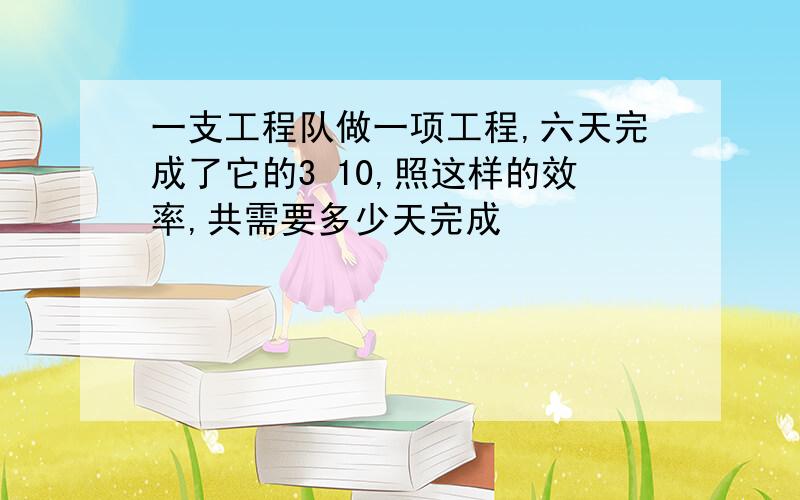 一支工程队做一项工程,六天完成了它的3 10,照这样的效率,共需要多少天完成